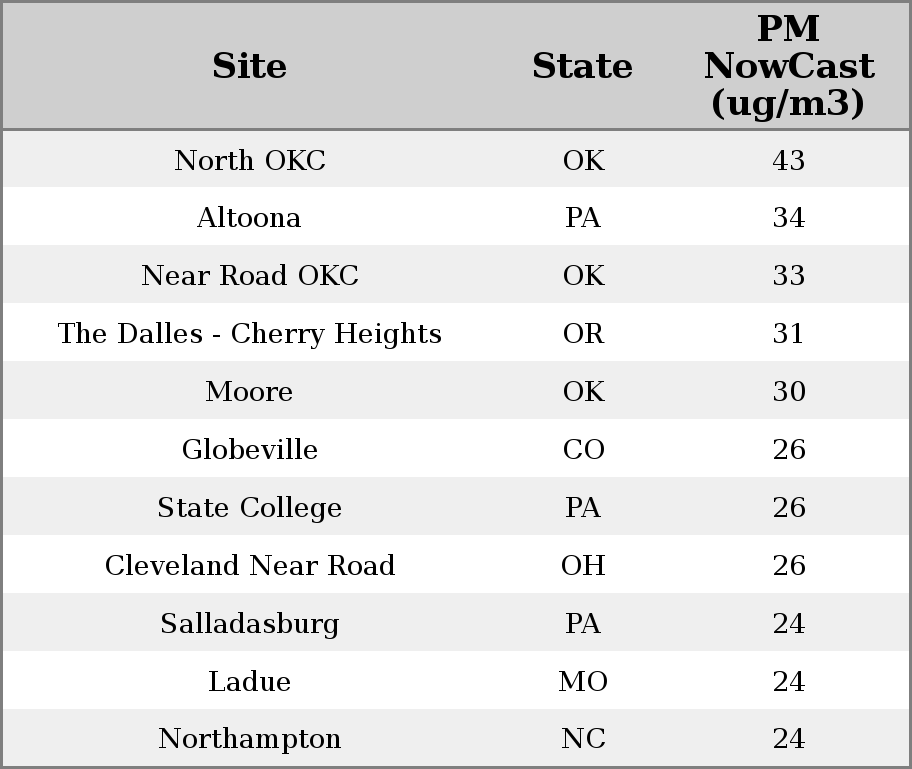 | Site | State | PM NowCast (ug/m3) |
|---|---|---|
| North OKC | OK | 43 |
| Altoona | PA | 34 |
| Near Road OKC | OK | 33 |
| The Dalles - Cherry Heights | OR | 31 |
| Moore | OK | 30 |
| Globeville | CO | 26 |
| State College | PA | 26 |
| Cleveland Near Road | OH | 26 |
| Salladasburg | PA | 24 |
| Ladue | MO | 24 |
| Northampton | NC | 24 |